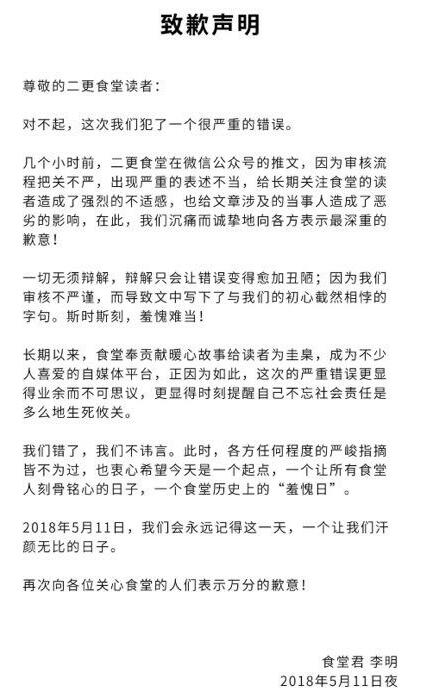 致歉声明

尊敬的二更食堂读者：

对不起，这次我们犯了一个很严重的错误。

几个小时前，二更食堂在微信公众号的推文，因为审核流程把关不严，出现严重的表述不当，给长期关注食堂的读者造成了强烈的不适感，也给文章涉及的当事人造成了恶劣的影响，在此，我们沉痛而诚挚地向各方表示最深重的歉意！

一切无须辩解，辩解只会让错误变得愈加丑陋；因为我们审核不严谨，而导致文中写下了与我们的初心截然相悖的字句。斯时斯刻，羞愧难当！

长期以来，食堂奉贡献暖心故事给读者为圭臬，成为不少人喜爱的自媒体平台，正因为如此，这次的严重错误更显得业余而不可思议，更显得时刻提醒自己不忘社会责任是多么地生死攸关。

我们错了，我们不讳言。此时，各方任何程度的严峻指摘皆不为过，也衷心希望今天是一个起点，一个让所有食堂人刻骨铭心的日子，一个食堂历史上的“羞愧日”。

2018年5月11日，我们会永远记得这一天，一个让我们汗颜无比的日子。

再次向各位关心食堂的人们表示万分的歉意！

食堂君 李明
2018年5月11日夜